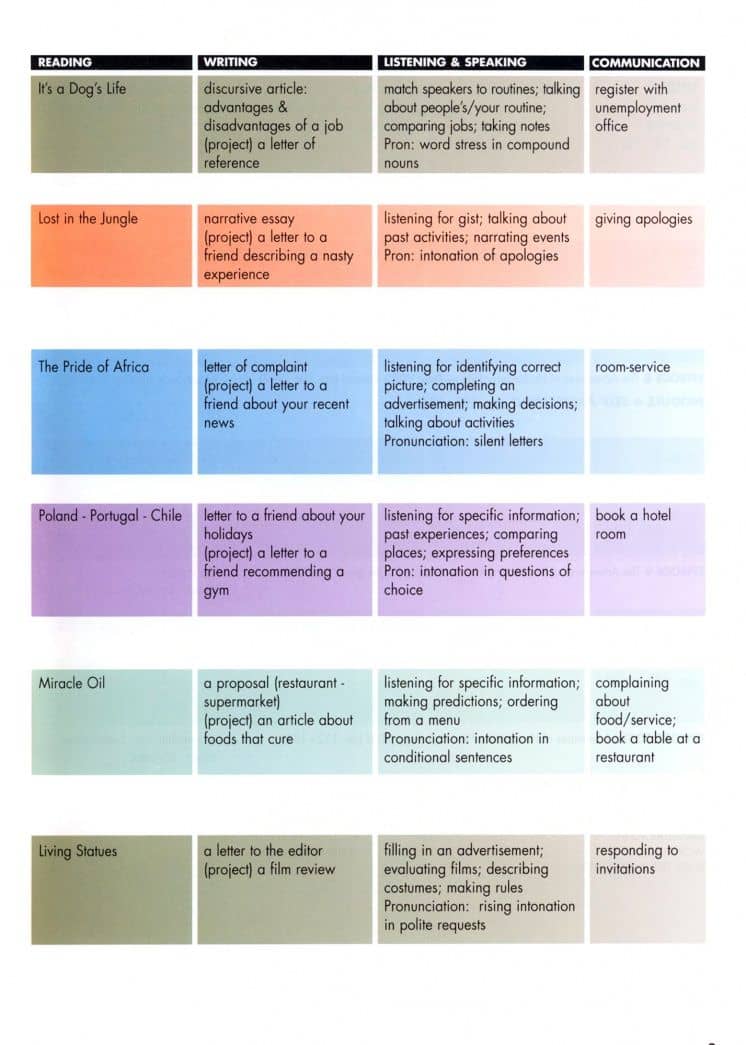 | READING | WRITING | LISTENING & SPEAKING | COMMUNICATION |
|---|---|---|---|
| It's a Dog's Life | discursive article: advantages & disadvantages of a job (project) a letter of reference | match speakers to routines; talking about people's/your routine; comparing jobs; taking notes Pron: word stress in compound nouns | register with unemployment office |
| Lost in the Jungle | narrative essay (project) a letter to a friend describing a nasty experience | listening for gist; talking about past activities; narrating events Pron: intonation of apologies | giving apologies |
| The Pride of Africa | letter of complaint (project) a letter to a friend about your recent news | listening for identifying correct picture; completing an advertisement; making decisions; talking about activities Pronunciation: silent letters | room-service |
| Poland - Portugal - Chile | letter to a friend about your holidays (project) a letter to a friend recommending a gym | listening for specific information; past experiences; comparing places; expressing preferences Pron: intonation in questions of choice | book a hotel room |
| Miracle Oil | a proposal (restaurant - supermarket) (project) an article about foods that cure | listening for specific information; making predictions; ordering from a menu Pronunciation: intonation in conditional sentences | complaining about food/service; book a table at a restaurant |
| Living Statues | a letter to the editor (project) a film review | filling in an advertisement; evaluating films; describing costumes; making rules Pronunciation: rising intonation in polite requests | responding to invitations |